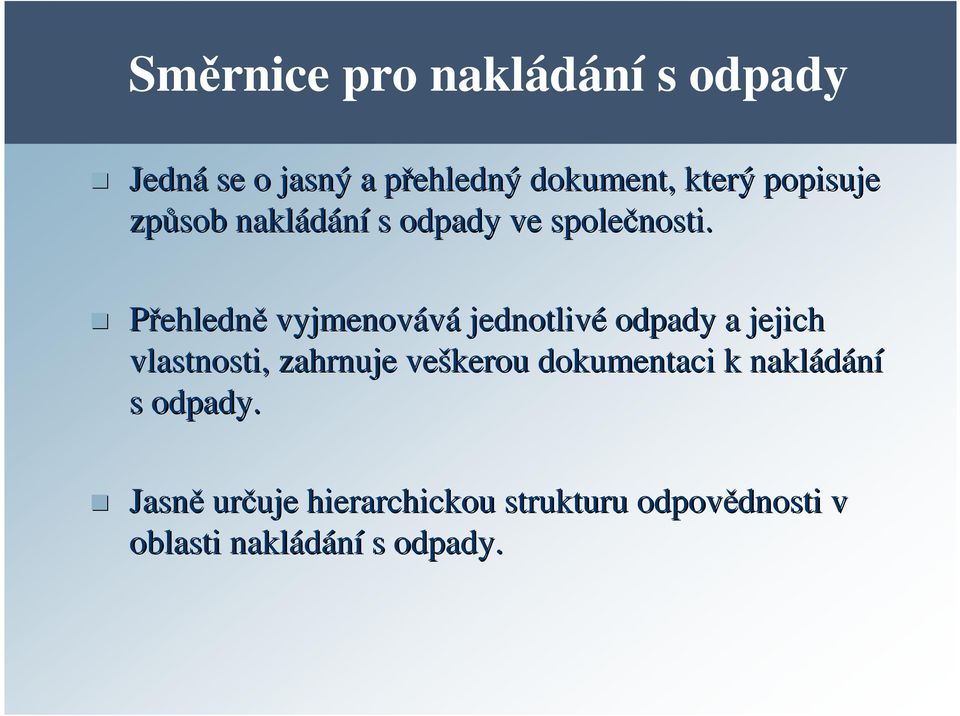 Směrnice pro nakládání s odpady

Jedná se o jasný a přehledný dokument, který popisuje způsob nakládání s odpady ve společnosti.

Přehledně vyjmenovává jednotlivé odpady a jejich vlastnosti, zahrnuje veškerou dokumentaci k nakládání s odpady.

Jasně určuje hierarchickou strukturu odpovědnosti v oblasti nakládání s odpady.